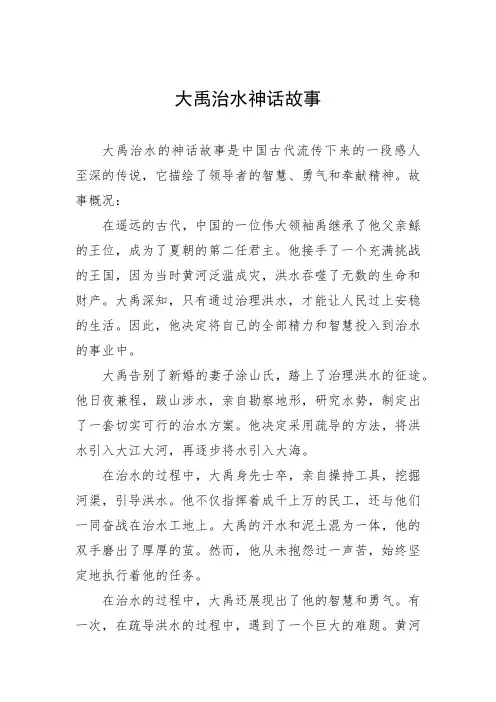 大禹治水神话故事

大禹治水的神话故事是中国古代流传下来的一段感人至深的传说，它描绘了领导者的智慧、勇气和奉献精神。故事概况：

在遥远的古代，中国的一位伟大领袖禹继承了他父亲鲧的王位，成为了夏朝的第二任君主。他接手了一个充满挑战的王国，因为当时黄河泛滥成灾，洪水吞噬了无数的生命和财产。大禹深知，只有通过治理洪水，才能让人民过上安稳的生活。因此，他决定将自己的全部精力和智慧投入到治水的事业中。

大禹告别了新婚的妻子涂山氏，踏上了治理洪水的征途。他日夜兼程，跋山涉水，亲自勘察地形，研究水势，制定出了一套切实可行的治水方案。他决定采用疏导的方法，将洪水引入大江大河，再逐步将水引入大海。

在治水的过程中，大禹身先士卒，亲自操持工具，挖掘河渠，引导洪水。他不仅指挥着成千上万的民工，还与他们一同奋战在治水工地上。大禹的汗水和泥土混为一体，他的双手磨出了厚厚的茧。然而，他从未抱怨过一声苦，始终坚定地执行着他的任务。

在治水的过程中，大禹还展现出了他的智慧和勇气。有一次，在疏导洪水的过程中，遇到了一个巨大的难题。黄河